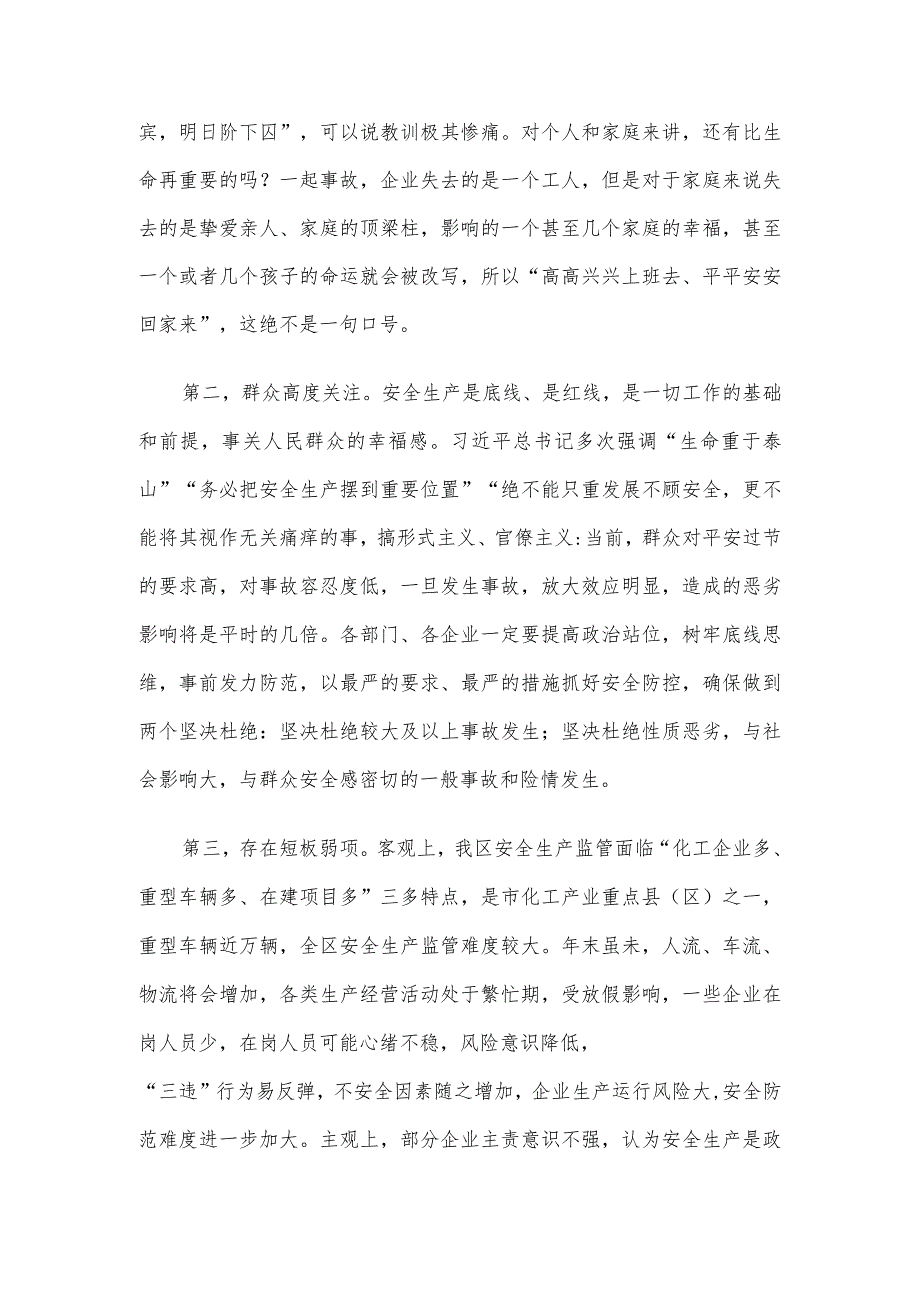 宾，明日阶下囚”，可以说教训极其惨痛。对个人和家庭来讲，还有比生命再重要的吗？一起事故，企业失去的是一个工人，但是对于家庭来说失去的是挚爱亲人、家庭的顶梁柱，影响的一个甚至几个家庭的幸福，甚至一个或者几个孩子的命运就会被改写，所以“高高兴兴上班去、平平安安回家来”，这绝不是一句口号。

第二，群众高度关注。安全生产是底线、是红线，是一切工作的基础和前提，事关人民群众的幸福感。习近平总书记多次强调“生命重于泰山”“务必把安全生产摆到重要位置”“绝不能只重发展不顾安全，更不能将其视作无关痛痒的事，搞形式主义、官僚主义：当前，群众对平安过节的要求高，对事故容忍度低，一旦发生事故，放大效应明显，造成的恶劣影响将是平时的几倍。各部门、各企业一定要提高政治站位，树牢底线思维，事前发力防范，以最严的要求、最严的措施抓好安全防控，确保做到两个坚决杜绝：坚决杜绝较大及以上事故发生；坚决杜绝性质恶劣，与社会影响大，与群众安全感密切的一般事故和险情发生。

第三，存在短板弱项。客观上，我区安全生产监管面临“化工企业多、重型车辆多、在建项目多”三多特点，是市化工产业重点县（区）之一，重型车辆近万辆，全区安全生产监管难度较大。年末虽未，人流、车流、物流将会增加，各类生产经营活动处于繁忙期，受放假影响，一些企业在岗人员少，在岗人员可能心绪不稳，风险意识降低，

“三违”行为易反弹，不安全因素随之增加，企业生产运行风险大，安全防范难度进一步加大。主观上，部分企业主责意识不强，认为安全生产是政